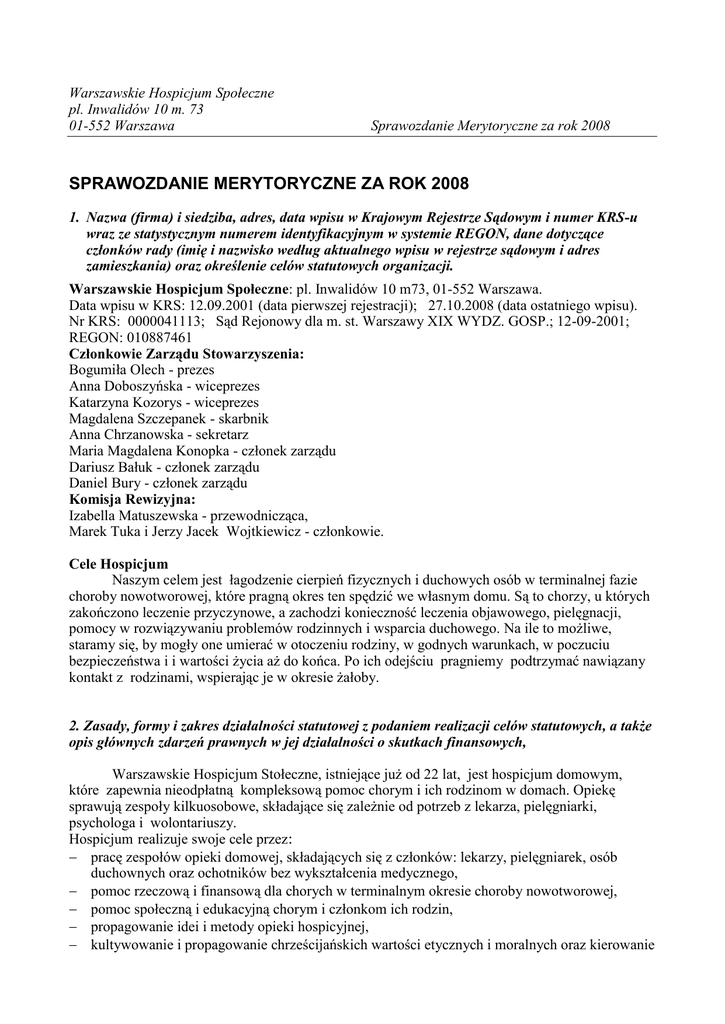 Warszawskie Hospicjum Społeczne
pl. Inwalidów 10 m. 73
01-552 Warszawa Sprawozdanie Merytoryczne za rok 2008

SPRAWOZDANIE MERYTORYCZNE ZA ROK 2008

1. Nazwa (firma) i siedziba, adres, data wpisu w Krajowym Rejestrze Sądowym i numer KRS-u wraz ze statystycznym numerem identyfikacyjnym w systemie REGON, dane dotyczące członków rady (imię i nazwisko według aktualnego wpisu w rejestrze sądowym i adres zamieszkania) oraz określenie celów statutowych organizacji.

Warszawskie Hospicjum Społeczne: pl. Inwalidów 10 m73, 01-552 Warszawa.
Data wpisu w KRS: 12.09.2001 (data pierwszej rejestracji); 27.10.2008 (data ostatniego wpisu).
Nr KRS: 0000041113; Sąd Rejonowy dla m. st. Warszawy XIX WYDZ. GOSP.; 12-09-2001; REGON: 010887461
Członkowie Zarządu Stowarzyszenia:
Bogumiła Olech - prezes
Anna Doboszyńska - wiceprezes
Katarzyna Kozorys - wiceprezes
Magdalena Szczepanek - skarbnik
Anna Chrzanowska - sekretarz
Maria Magdalena Konopka - członek zarządu
Dariusz Bałuk - członek zarządu
Daniel Bury - członek zarządu
Komisja Rewizyjna:
Izabella Matuszewska - przewodnicząca,
Marek Tuka i Jerzy Jacek Wojtkiewicz - członkowie.

Cele Hospicjum
Naszym celem jest łagodzenie cierpień fizycznych i duchowych osób w terminalnej fazie choroby nowotworowej, które pragną okres ten spędzić we własnym domu. Są to chorzy, u których zakończono leczenie przyczynowe, a zachodzi konieczność leczenia objawowego, pielęgnacji, pomocy w rozwiązywaniu problemów rodzinnych i wsparcia duchowego. Na ile to możliwe, staramy się, by mogły one umierać w otoczeniu rodziny, w godnych warunkach, w poczuciu bezpieczeństwa i i wartości życia aż do końca. Po ich odejściu pragniemy podtrzymać nawiązany kontakt z rodzinami, wspierając je w okresie żałoby.

2. Zasady, formy i zakres działalności statutowej z podaniem realizacji celów statutowych, a także opis głównych zdarzeń prawnych w jej działalności o skutkach finansowych,

Warszawskie Hospicjum Stołeczne, istniejące już od 22 lat, jest hospicjum domowym, które zapewnia nieodpłatną kompleksową pomoc chorym i ich rodzinom w domach. Opiekę sprawują zespoły kilkuosobowe, składające się zależnie od potrzeb z lekarza, pielęgniarki, psychologa i wolontariuszy.
Hospicjum realizuje swoje cele przez:
– pracę zespołów opieki domowej, składających się z członków: lekarzy, pielęgniarek, osób duchownych oraz ochotników bez wykształcenia medycznego,
– pomoc rzeczową i finansową dla chorych w terminalnym okresie choroby nowotworowej,
– pomoc społeczną i edukacyjną chorym i członkom ich rodzin,
– propagowanie idei i metody opieki hospicyjnej,
– kultywowanie i propagowanie chrześcijańskich wartości etycznych i moralnych oraz kierowanie